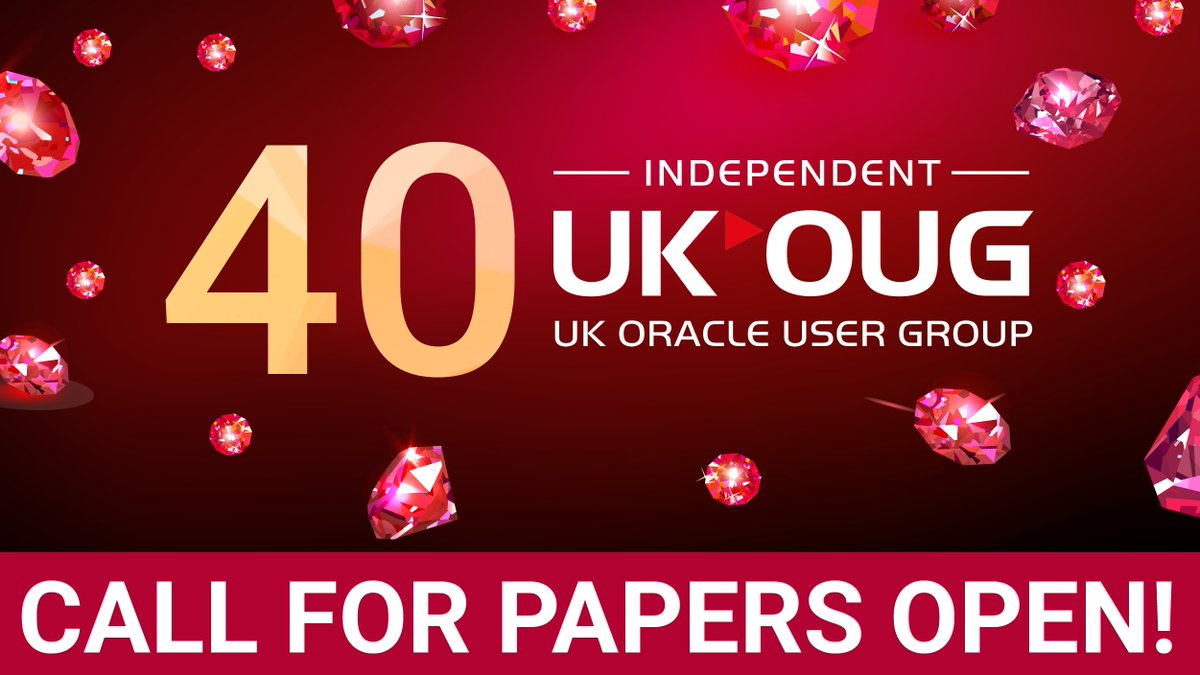 40
INDEPENDENT
UK OUG
UK ORACLE USER GROUP

CALL FOR PAPERS OPEN!